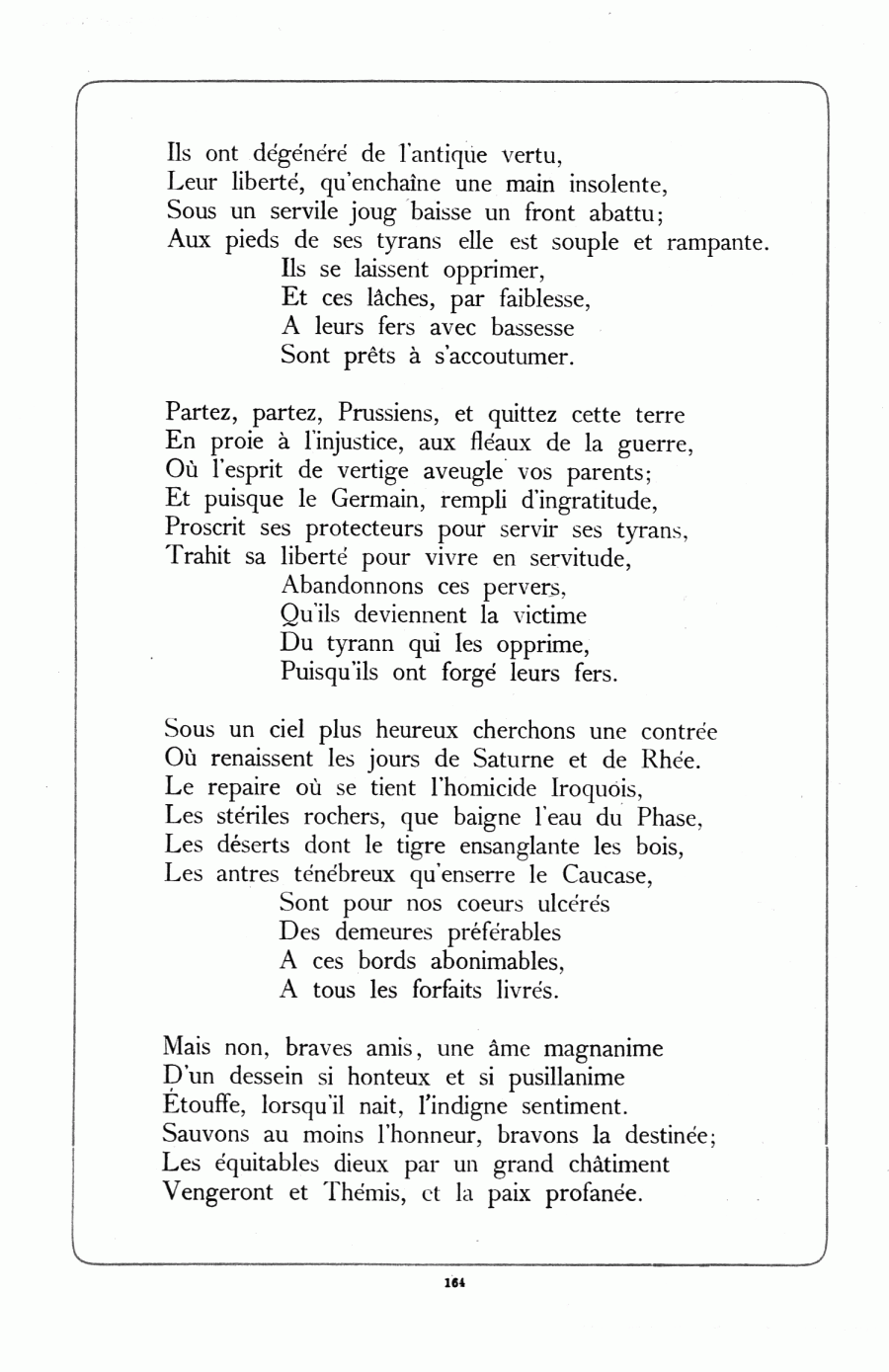 Ils ont dégénéré de l'antique vertu,
Leur liberté, qu'enchaîne une main insolente,
Sous un servile joug baisse un front abattu;
Aux pieds de ses tyrans elle est souple et rampante.
Ils se laissent opprimer,
Et ces lâches, par faiblesse,
A leurs fers avec bassesse
Sont prêts à s'accoutumer.

Partez, partez, Prussiens, et quittez cette terre
En proie à l'injustice, aux fléaux de la guerre,
Où l'esprit de vertige aveugle vos parents;
Et puisque le Germain, rempli d'ingratitude,
Proscrit ses protecteurs pour servir ses tyrans,
Trahit sa liberté pour vivre en servitude,
Abandonnons ces pervers,
Qu'ils deviennent la victime
Du tyrann qui les opprime,
Puisqu'ils ont forgé leurs fers.

Sous un ciel plus heureux cherchons une contrée
Où renaissent les jours de Saturne et de Rhée.
Le repaire où se tient l'homicide Iroquois,
Les stériles rochers, que baigne l'eau du Phase,
Les déserts dont le tigre ensanglante les bois,
Les antres ténébreux qu'enserre le Caucase,
Sont pour nos coeurs ulcérés
Des demeures préférables
A ces bords abonimables,
A tous les forfaits livrés.

Mais non, braves amis, une âme magnanime
D'un dessein si honteux et si pusillanime
Étouffe, lorsqu'il nait, l'indigne sentiment.
Sauvons au moins l'honneur, bravons la destinée;
Les équitables dieux par un grand châtiment
Vengeront et Thémis, et la paix profanée.

164